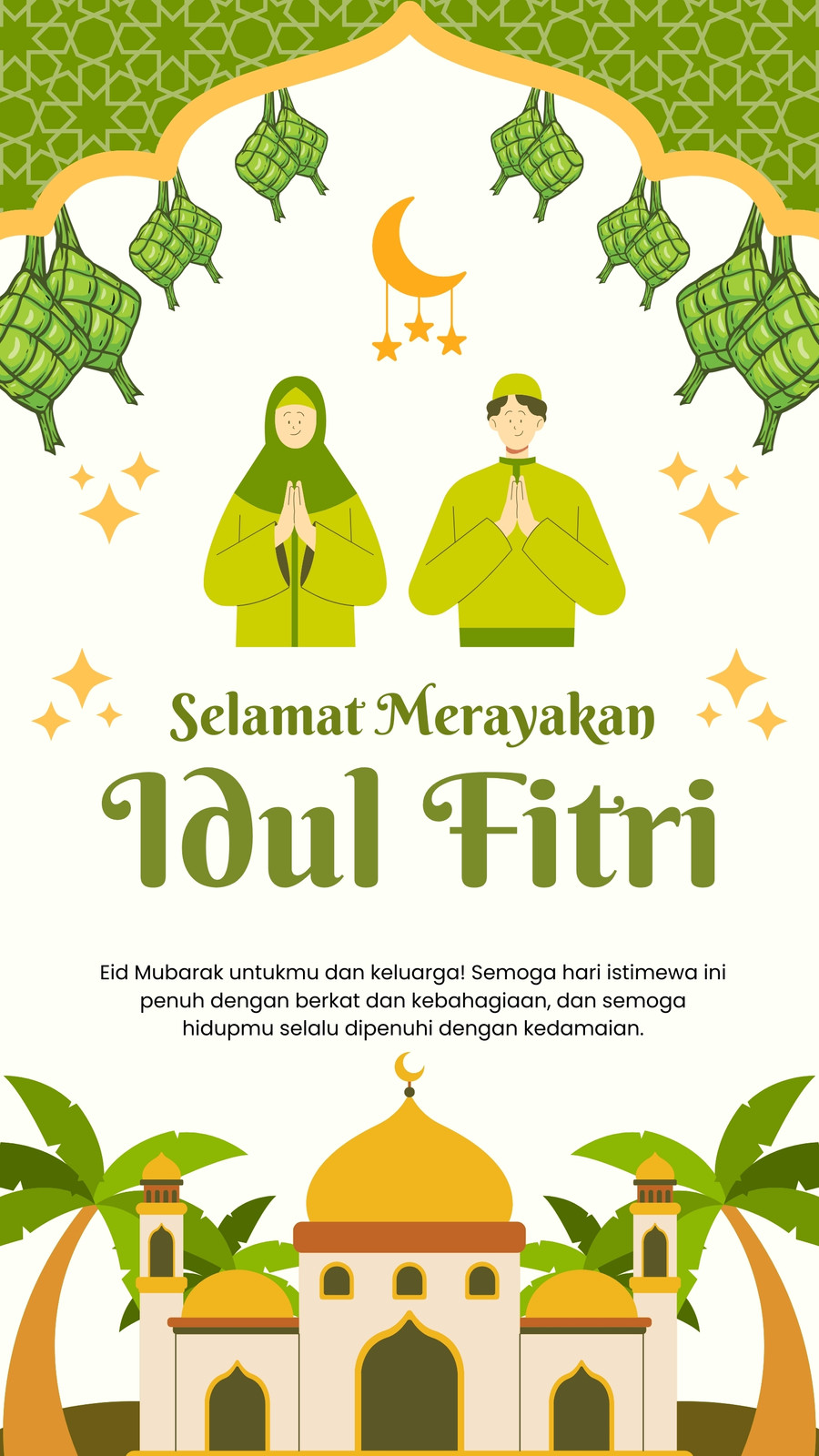 Selamat Merayakan

Idul Fitri

Eid Mubarak untukmu dan keluarga! Semoga hari istimewa ini penuh dengan berkat dan kebahagiaan, dan semoga hidupmu selalu dipenuhi dengan kedamaian.